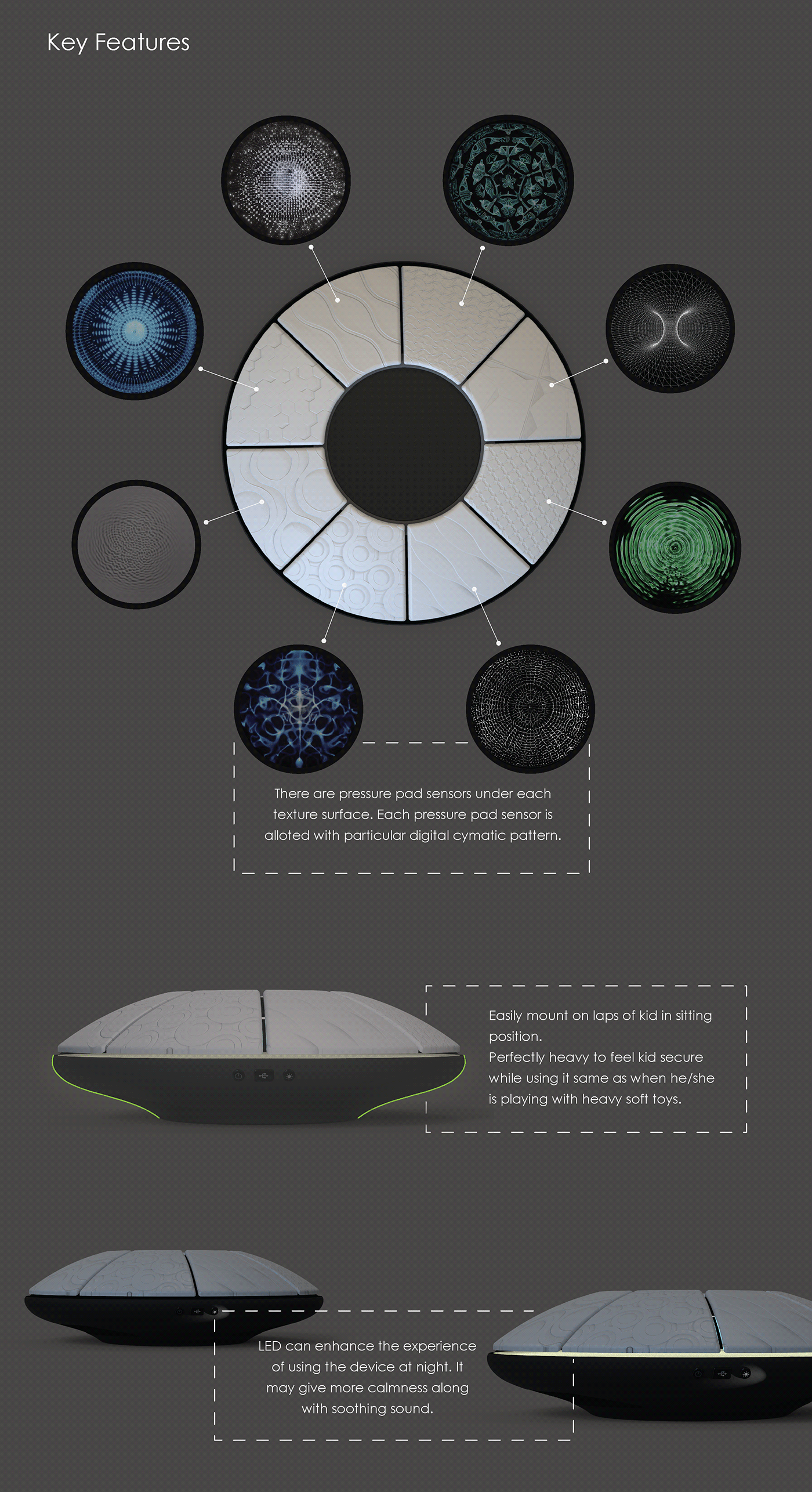 Key Features

There are pressure pad sensors under each texture surface. Each pressure pad sensor is alloted with particular digital cymatic pattern.

Easily mount on laps of kid in sitting position.
Perfectly heavy to feel kid secure while using it same as when he/she is playing with heavy soft toys.

LED can enhance the experience of using the device at night. It may give more calmness along with soothing sound.